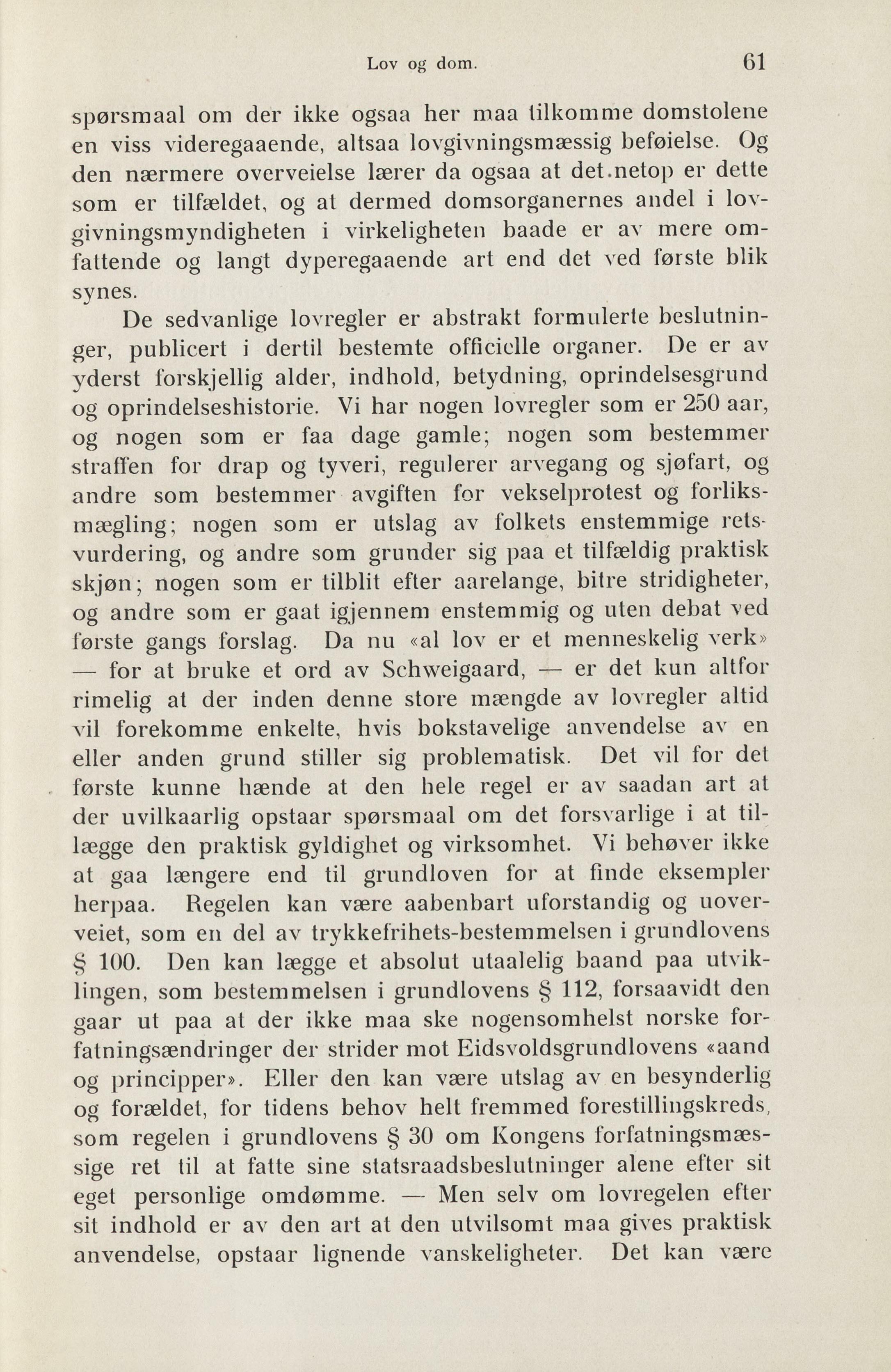 Lov og dom. 61

spørsmaal om der ikke ogsaa her maa tilkomme domstolene en viss videregaaende, altsaa lovgivningsmæssig beføielse. Og den nærmere overveielse lærer da ogsaa at det netop er dette som er tilfældet, og at dermed domsorganernes andel i lovgivningsmyndigheten i virkeligheten baade er av mere omfattende og langt dyperegaaende art end det ved første blik synes.

De sedvanlige lovregler er abstrakt formulerte beslutninger, publicert i dertil bestemte officielle organer. De er av yderst forskjellig alder, indhold, betydning, oprindelsesgrund og oprindelseshistorie. Vi har nogen lovregler som er 250 aar, og nogen som er faa dage gamle; nogen som bestemmer straffen for drap og tyveri, regulerer arvegang og sjøfart, og andre som bestemmer avgiften for vekselprotest og forliksmægling; nogen som er utslag av folkets enstemmige retsvurdering, og andre som grunder sig paa et tilfældig praktisk skjøn; nogen som er tilblit efter aarelange, bitre stridigheter, og andre som er gaat igjennem enstemmig og uten debat ved første gangs forslag. Da nu «al lov er et menneskelig verk» — for at bruke et ord av Schweigaard, — er det kun altfor rimelig at der inden denne store mængde av lovregler altid vil forekomme enkelte, hvis bokstavelige anvendelse av en eller anden grund stiller sig problematisk. Det vil for det første kunne hænde at den hele regel er av saadan art at der uvilkaarlig opstaar spørsmaal om det forsvarlige i at tillægge den praktisk gyldighet og virksomhet. Vi behøver ikke at gaa længere end til grundloven for at finde eksempler herpaa. Regelen kan være aabenbart uforstandig og uoverveiet, som en del av trykkefrihets-bestemmelsen i grundlovens § 100. Den kan lægge et absolut utaalelig baand paa utviklingen, som bestemmelsen i grundlovens § 112, forsaavidt den gaar ut paa at der ikke maa ske nogensomhelst norske forfatningsændringer der strider mot Eidsvoldsgrundlovens «aand og principper». Eller den kan være utslag av en besynderlig og forældet, for tidens behov helt fremmed forestillingskreds, som regelen i grundlovens § 30 om Kongens forfatningsmæssige ret til at fatte sine statsraadsbeslutninger alene efter sit eget personlige omdømme. — Men selv om lovregelen efter sit indhold er av den art at den utvilsomt maa gives praktisk anvendelse, opstaar lignende vanskeligheter. Det kan være